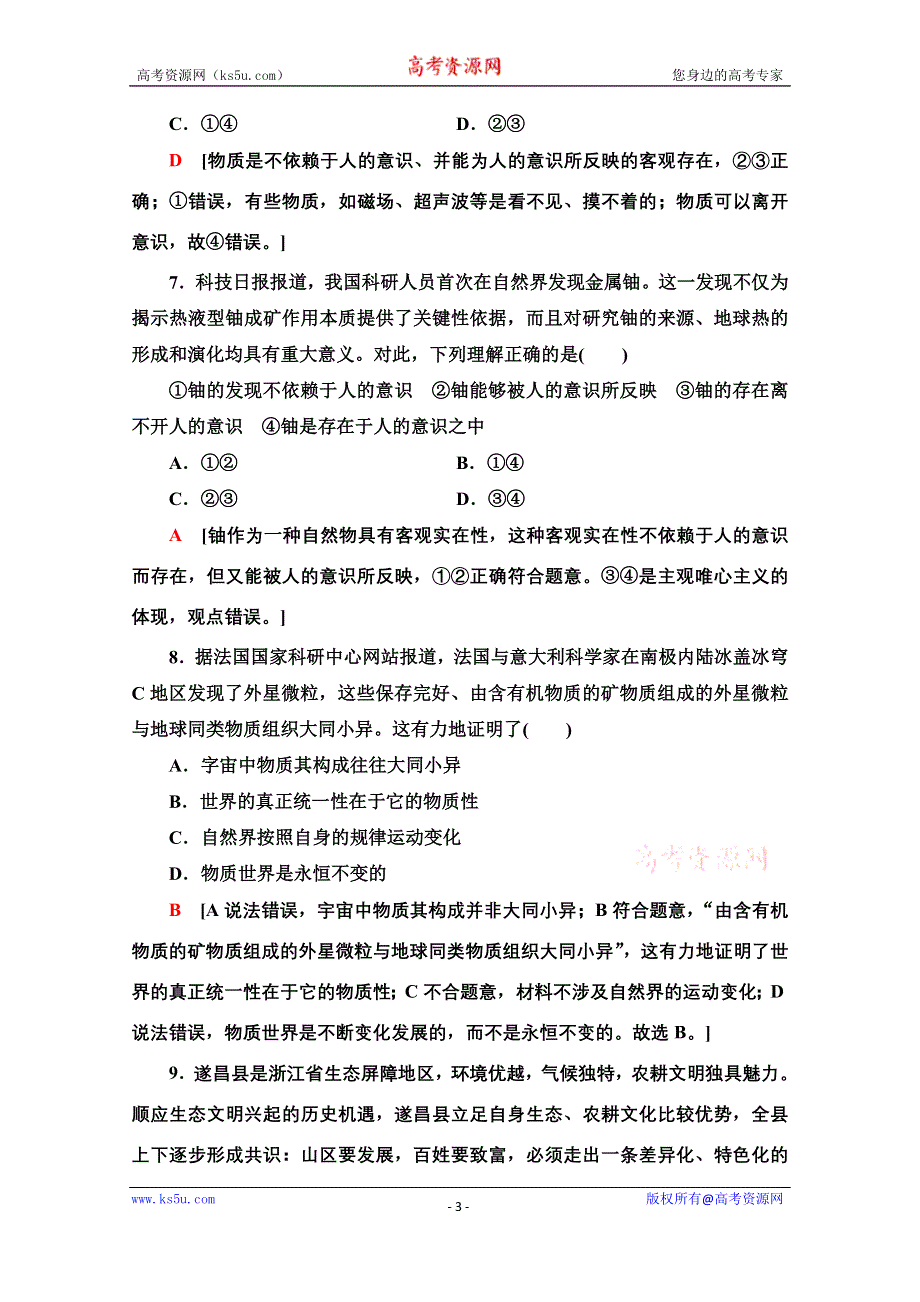 高考资源网（ks5u.com） 高考资源网 您身边的高考专家

C．①④　　D．②③

D　[物质是不依赖于人的意识、并能为人的意识所反映的客观存在，②③正确；①错误，有些物质，如磁场、超声波等是看不见、摸不着的；物质可以离开意识，故④错误。]

7．科技日报报道，我国科研人员首次在自然界发现金属铀。这一发现不仅为揭示热液型铀成矿作用本质提供了关键性依据，而且对研究铀的来源、地球热的形成和演化均具有重大意义。对此，下列理解正确的是(　　)

①铀的发现不依赖于人的意识　②铀能够被人的意识所反映　③铀的存在离不开人的意识　④铀是存在于人的意识之中

A．①②　　B．①④

C．②③　　D．③④

A　[铀作为一种自然物具有客观实在性，这种客观实在性不依赖于人的意识而存在，但又能被人的意识所反映，①②正确符合题意。③④是主观唯心主义的体现，观点错误。]

8．据法国国家科研中心网站报道，法国与意大利科学家在南极内陆冰盖冰穹C地区发现了外星微粒，这些保存完好、由含有机物质的矿物质组成的外星微粒与地球同类物质组织大同小异。这有力地证明了(　　)

A．宇宙中物质其构成往往大同小异

B．世界的真正统一性在于它的物质性

C．自然界按照自身的规律运动变化

D．物质世界是永恒不变的

高考资源网

B　[A说法错误，宇宙中物质其构成并非大同小异；B符合题意，“由含有机物质的矿物质组成的外星微粒与地球同类物质组织大同小异”，这有力地证明了世界的真正统一性在于它的物质性；C不合题意，材料不涉及自然界的运动变化；D说法错误，物质世界是不断变化发展的，而不是永恒不变的。故选B。]

9．遂昌县是浙江省生态屏障地区，环境优越，气候独特，农耕文明独具魅力。顺应生态文明兴起的历史机遇，遂昌县立足自身生态、农耕文化比较优势，全县上下逐步形成共识：山区要发展，百姓要致富，必须走出一条差异化、特色化的

www.ks5u.com - 3 - 版权所有@高考资源网